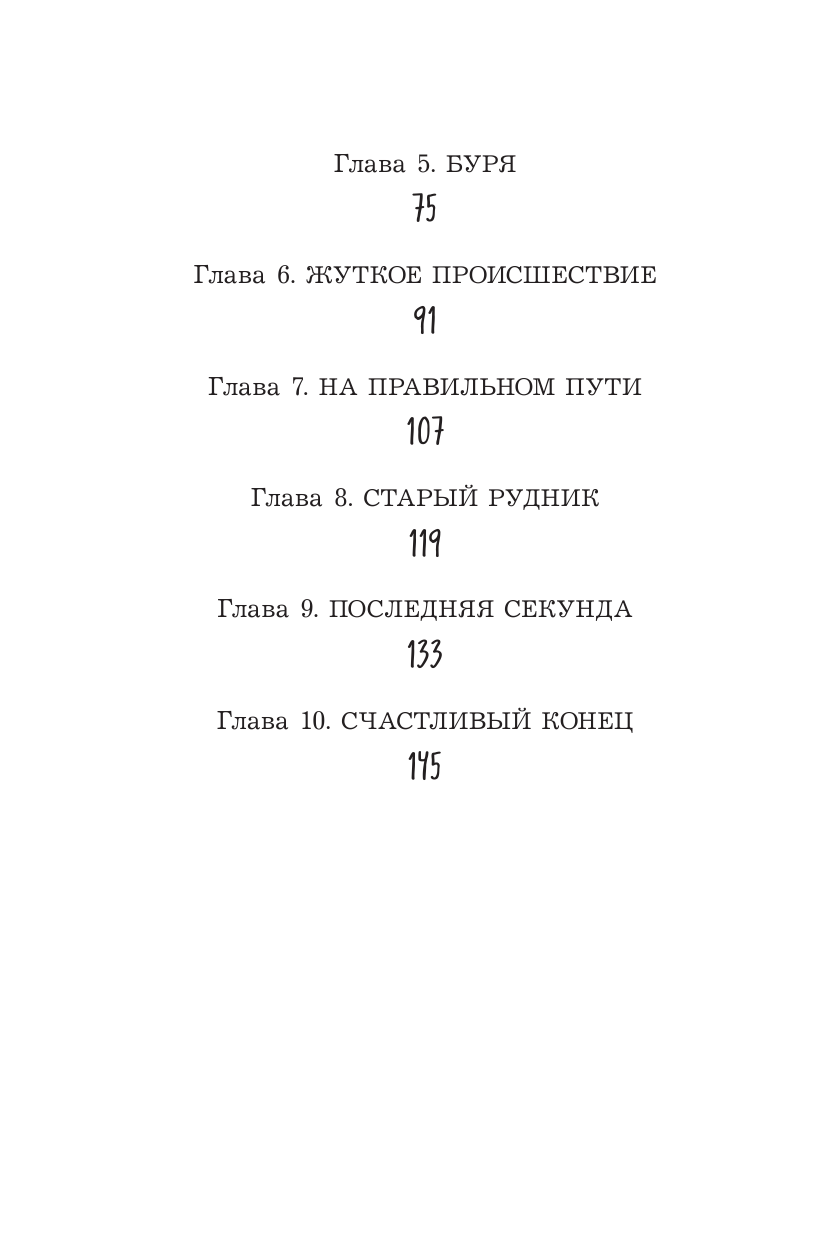 Глава 5. БУРЯ

75

Глава 6. ЖУТКОЕ ПРОИСШЕСТВИЕ

91

Глава 7. НА ПРАВИЛЬНОМ ПУТИ

107

Глава 8. СТАРЫЙ РУДНИК

119

Глава 9. ПОСЛЕДНЯЯ СЕКУНДА

133

Глава 10. СЧАСТЛИВЫЙ КОНЕЦ

145